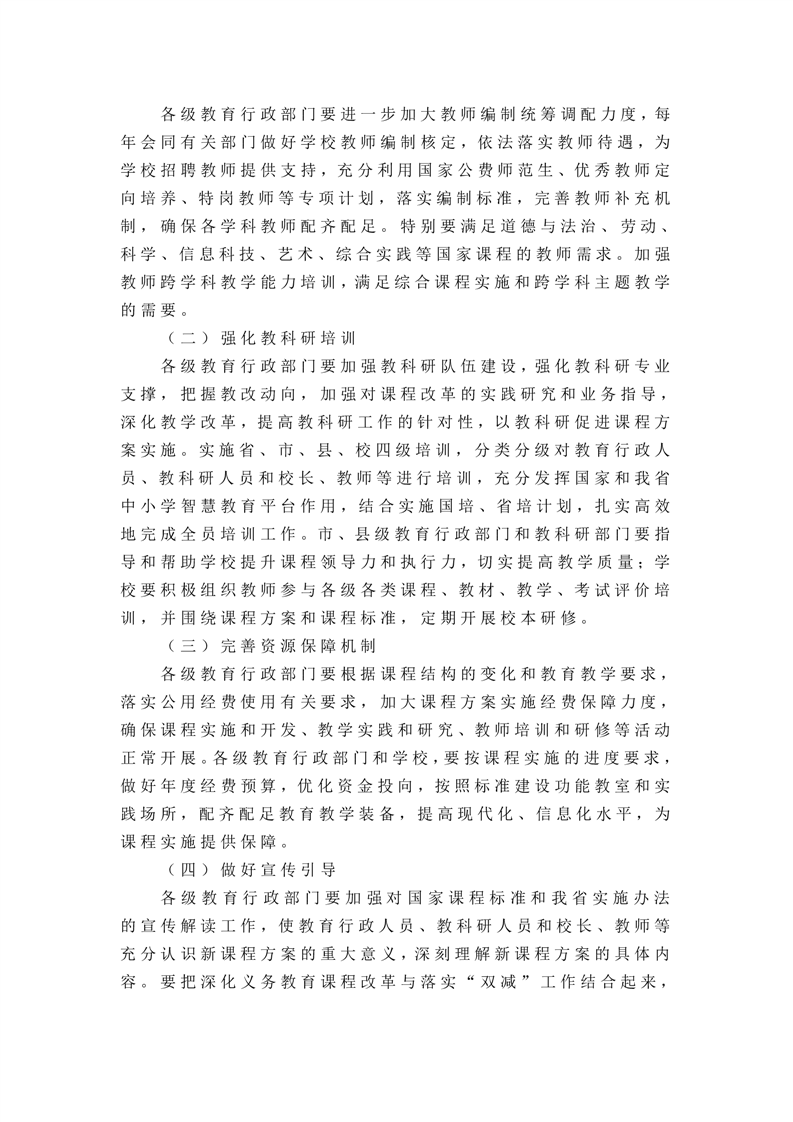 各级教育行政部门要进一步加大教师编制统筹调配力度，每年会同有关部门做好学校教师编制核定，依法落实教师待遇，为学校招聘教师提供支持，充分利用国家公费师范生、优秀教师定向培养、特岗教师等专项计划，落实编制标准，完善教师补充机制，确保各学科教师配齐配足。特别要满足道德与法治、劳动、科学、信息科技、艺术、综合实践等国家课程的教师需求。加强教师跨学科教学能力培训，满足综合课程实施和跨学科主题教学的需要。

（二）强化教科研培训

各级教育行政部门要加强教科研队伍建设，强化教科研专业支撑，把握教改动向，加强对课程改革的实践研究和业务指导，深化教学改革，提高教科研工作的针对性，以教科研促进课程方案实施。实施省、市、县、校四级培训，分类分级对教育行政人员、教科研人员和校长、教师等进行培训，充分发挥国家和我省中小学智慧教育平台作用，结合实施国培、省培计划，扎实高效地完成全员培训工作。市、县级教育行政部门和教科研部门要指导和帮助学校提升课程领导力和执行力，切实提高教学质量；学校要积极组织教师参与各级各类课程、教材、教学、考试评价培训，并围绕课程方案和课程标准，定期开展校本研修。

（三）完善资源保障机制

各级教育行政部门要根据课程结构的变化和教育教学要求，落实公用经费使用有关要求，加大课程方案实施经费保障力度，确保课程实施和开发、教学实践和研究、教师培训和研修等活动正常开展。各级教育行政部门和学校，要按课程实施的进度要求，做好年度经费预算，优化资金投向，按照标准建设功能教室和实践场所，配齐配足教育教学装备，提高现代化、信息化水平，为课程实施提供保障。

（四）做好宣传引导

各级教育行政部门要加强对国家课程标准和我省实施办法的宣传解读工作，使教育行政人员、教科研人员和校长、教师等充分认识新课程方案的重大意义，深刻理解新课程方案的具体内容。要把深化义务教育课程改革与落实“双减”工作结合起来，